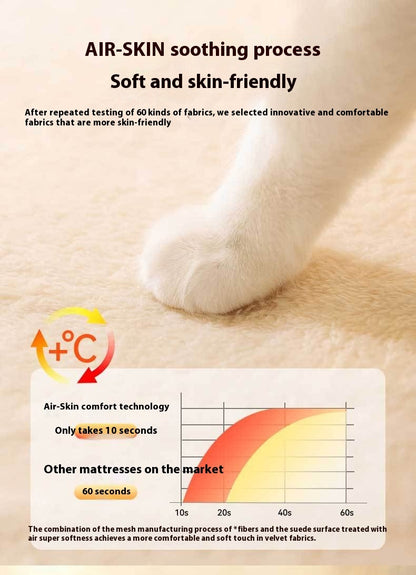 AIR-SKIN soothing process

Soft and skin-friendly

After repeated testing of 60 kinds of fabrics, we selected innovative and comfortable fabrics that are more skin-friendly

+°C

Air-Skin comfort technology

Only takes 10 seconds

Other mattresses on the market

60 seconds

10s 20s 40s 60s

The combination of the mesh manufacturing process of *fibers and the suede surface treated with air super softness achieves a more comfortable and soft touch in velvet fabrics.